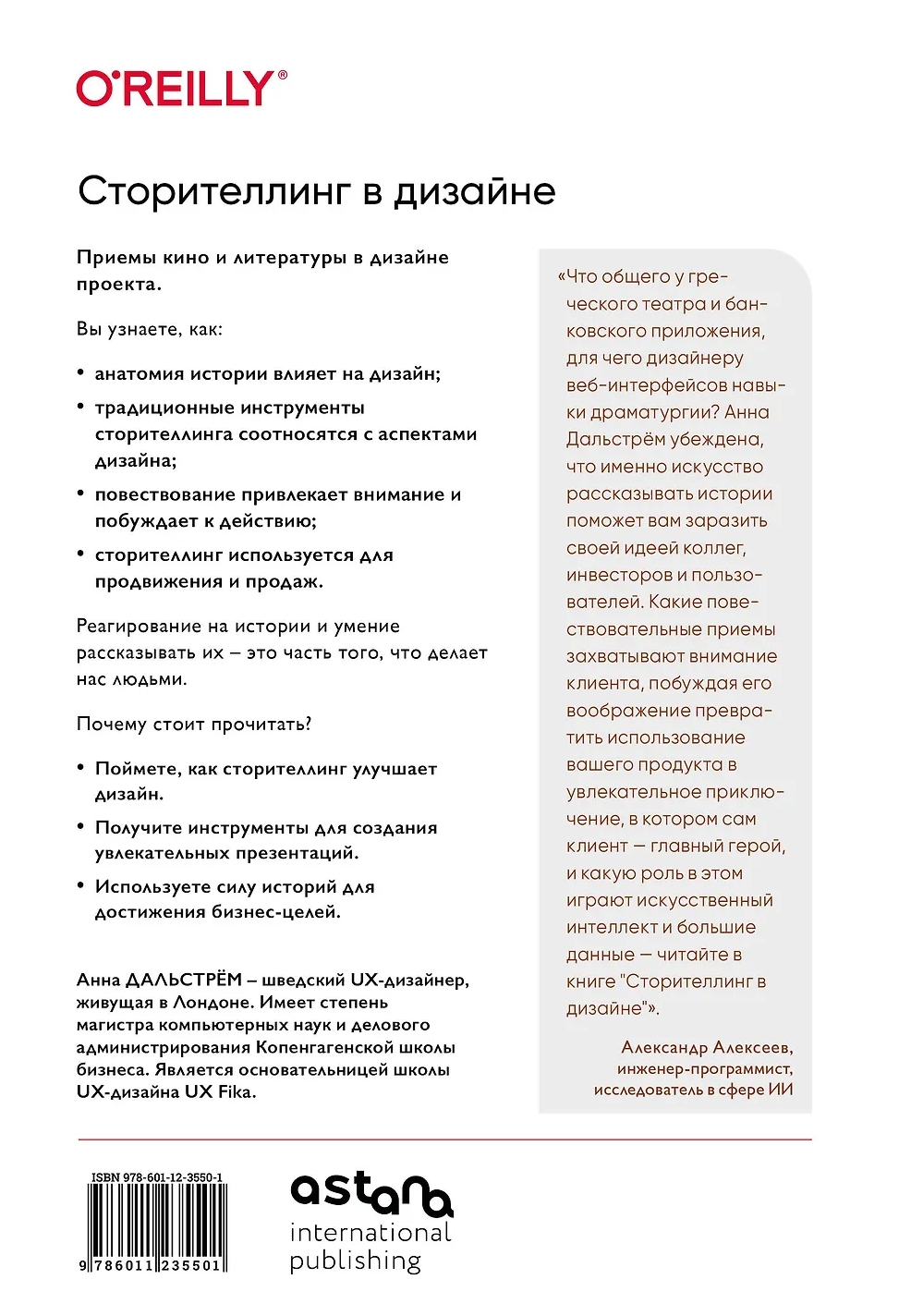 O'REILLY®

Сторителлинг в дизайне

Приемы кино и литературы в дизайне проекта.

Вы узнаете, как:

• анатомия истории влияет на дизайн;
• традиционные инструменты сторителлинга соотносятся с аспектами дизайна;
• повествование привлекает внимание и побуждает к действию;
• сторителлинг используется для продвижения и продаж.

Реагирование на истории и умение рассказывать их – это часть того, что делает нас людьми.

Почему стоит прочитать?

• Поймете, как сторителлинг улучшает дизайн.
• Получите инструменты для создания увлекательных презентаций.
• Используете силу историй для достижения бизнес-целей.

Анна ДАЛЬСТРЁМ – шведский UX-дизайнер, живущая в Лондоне. Имеет степень магистра компьютерных наук и делового администрирования Копенгагенской школы бизнеса. Является основательницей школы UX-дизайна UX Fika.

«Что общего у греческого театра и банковского приложения, для чего дизайнеру веб-интерфейсов навыки драматургии? Анна Дальстрём убеждена, что именно искусство рассказывать истории поможет вам заразить своей идеей коллег, инвесторов и пользователей. Какие повествовательные приемы захватывают внимание клиента, побуждая его воображение превратить использование вашего продукта в увлекательное приключение, в котором сам клиент — главный герой, и какую роль в этом играют искусственный интеллект и большие данные — читайте в книге "Сторителлинг в дизайне"».

Александр Алексеев, инженер-программист, исследователь в сфере ИИ

ISBN 978-601-12-3550-1

9 786011 235501

astana international publishing